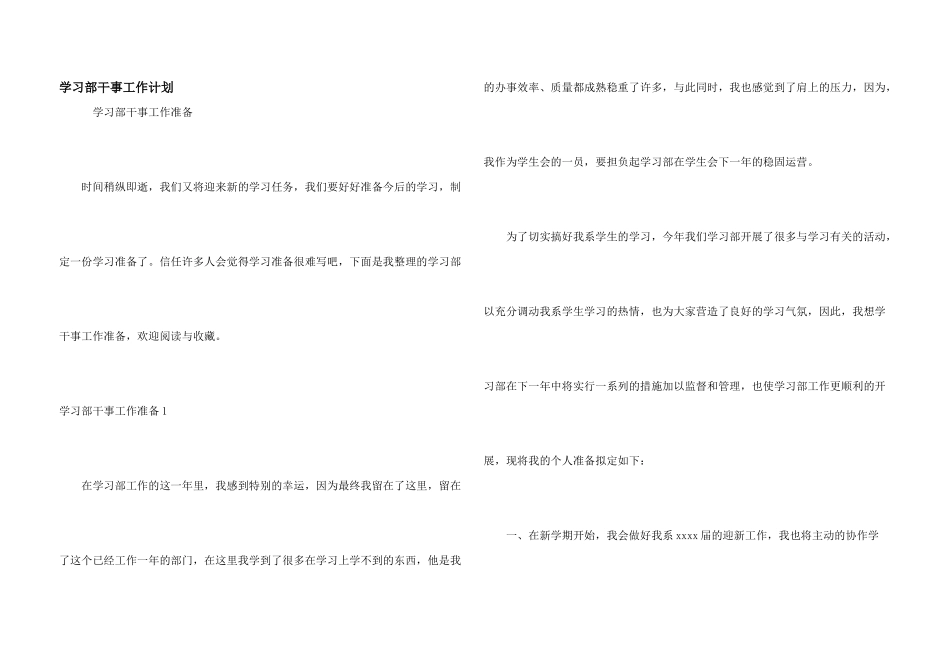 学习部干事工作计划

学习部干事工作准备

时间稍纵即逝，我们又将迎来新的学习任务，我们要好好准备今后的学习，制定一份学习准备了。信任许多人会觉得学习准备很难写吧，下面是我整理的学习部干事工作准备，欢迎阅读与收藏。

学习部干事工作准备1

在学习部工作的这一年里，我感到特别的幸运，因为最终我留在了这里，留在了这个已经工作一年的部门，在这里我学到了很多在学习上学不到的东西，他是我的办事效率、质量都成熟稳重了许多，与此同时，我也感觉到了肩上的压力，因为，我作为学生会的一员，要担负起学习部在学生会下一年的稳固运营。

为了切实搞好我系学生的学习，今年我们学习部开展了很多与学习有关的活动，以充分调动我系学生学习的热情，也为大家营造了良好的学习气氛，因此，我想学习部在下一年中将实行一系列的措施加以监督和管理，也使学习部工作更顺利的开展，现将我的个人准备拟定如下：

一、在新学期开始，我会做好我系xxxx届的迎新工作，我也将主动的协作学